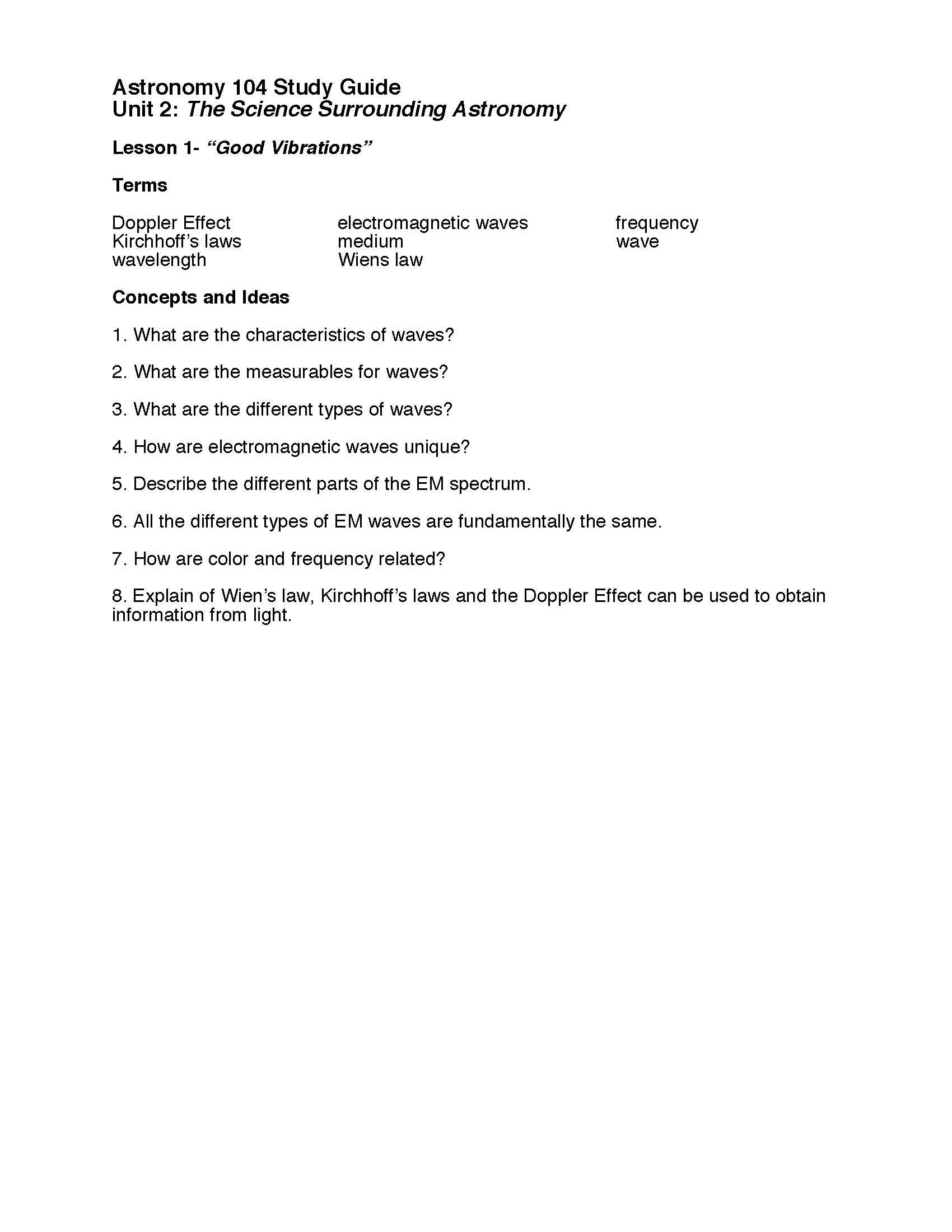 Astronomy 104 Study Guide
Unit 2: The Science Surrounding Astronomy

Lesson 1- "Good Vibrations"

Terms

Doppler Effect
Kirchhoff's laws
wavelength

electromagnetic waves
medium
Wiens law

frequency
wave

Concepts and Ideas

1. What are the characteristics of waves?

2. What are the measurables for waves?

3. What are the different types of waves?

4. How are electromagnetic waves unique?

5. Describe the different parts of the EM spectrum.

6. All the different types of EM waves are fundamentally the same.

7. How are color and frequency related?

8. Explain of Wien's law, Kirchhoff's laws and the Doppler Effect can be used to obtain information from light.